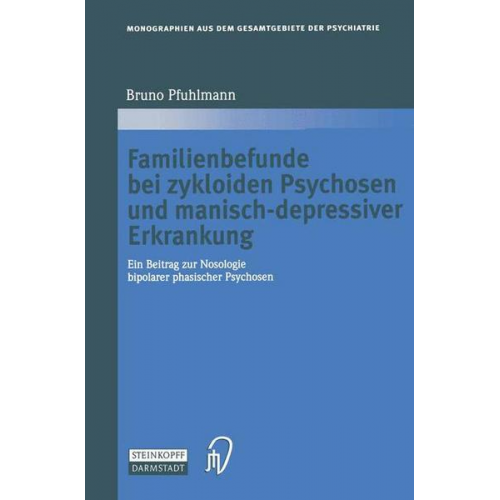 MONOGRAPHIEN AUS DEM GESAMTGEBIETE DER PSYCHIATRIE

Bruno Pfuhlmann

Familienbefunde bei zykloiden Psychosen und manisch-depressiver Erkrankung

Ein Beitrag zur Nosologie bipolarer phasischer Psychosen

STEINKOPFF
DARMSTADT